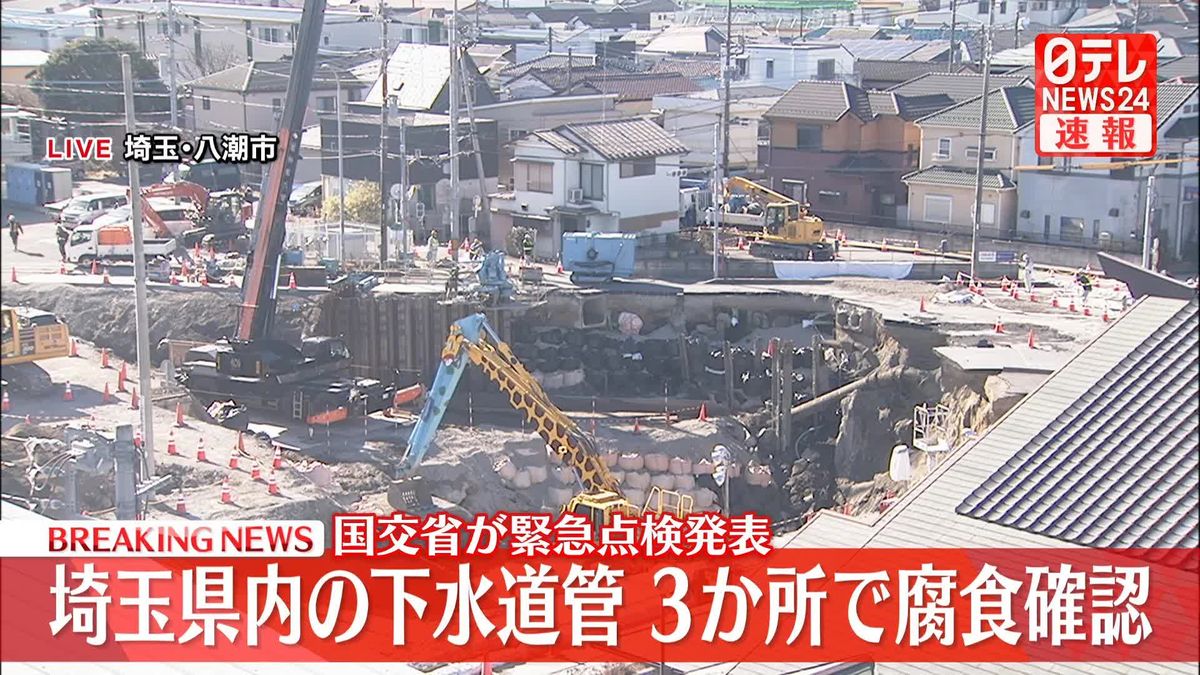 LIVE 埼玉・八潮市

日テレ NEWS24 速報

BREAKING NEWS 国交省が緊急点検発表

埼玉県内の下水道管 3か所で腐食確認